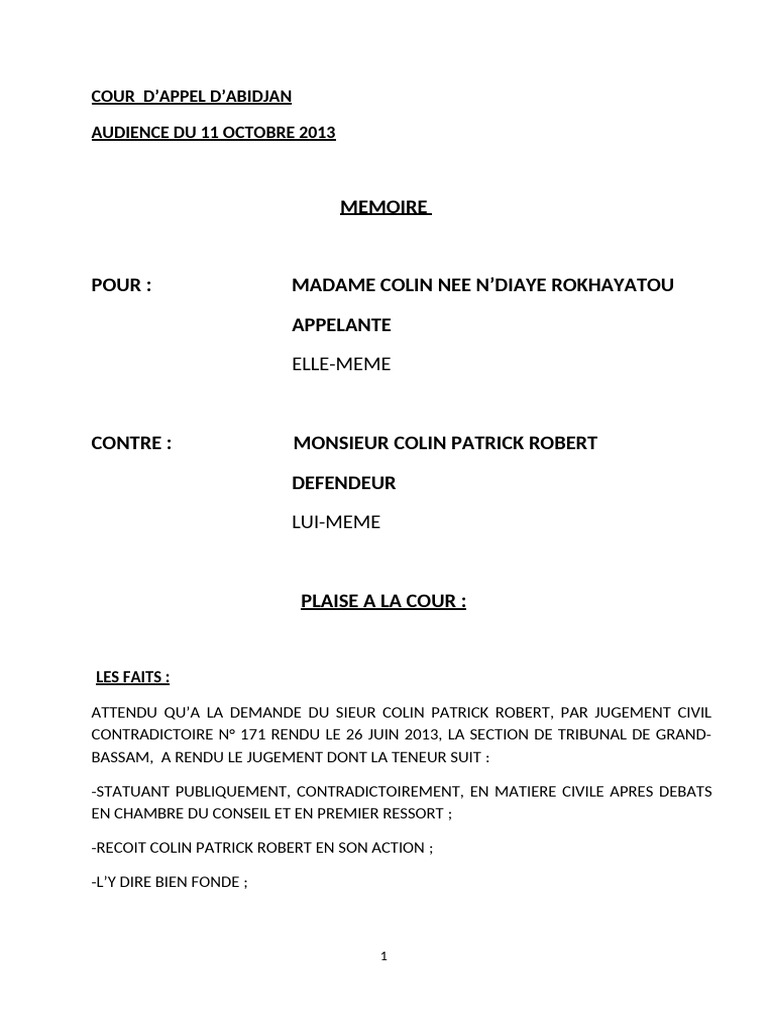 COUR D'APPEL D'ABIDJAN

AUDIENCE DU 11 OCTOBRE 2013

MEMOIRE

POUR : MADAME COLIN NEE N'DIAYE ROKHAYATOU

APPELANTE

ELLE-MEME

CONTRE : MONSIEUR COLIN PATRICK ROBERT

DEFENDEUR

LUI-MEME

PLAISE A LA COUR :

LES FAITS :

ATTENDU QU'A LA DEMANDE DU SIEUR COLIN PATRICK ROBERT, PAR JUGEMENT CIVIL CONTRADICTOIRE N° 171 RENDU LE 26 JUIN 2013, LA SECTION DE TRIBUNAL DE GRAND-BASSAM, A RENDU LE JUGEMENT DONT LA TENEUR SUIT :

-STATUANT PUBLIQUEMENT, CONTRADICTOIREMENT, EN MATIERE CIVILE APRES DEBATS EN CHAMBRE DU CONSEIL ET EN PREMIER RESSORT ;

-RECOIT COLIN PATRICK ROBERT EN SON ACTION ;

-L'Y DIRE BIEN FONDE ;

1